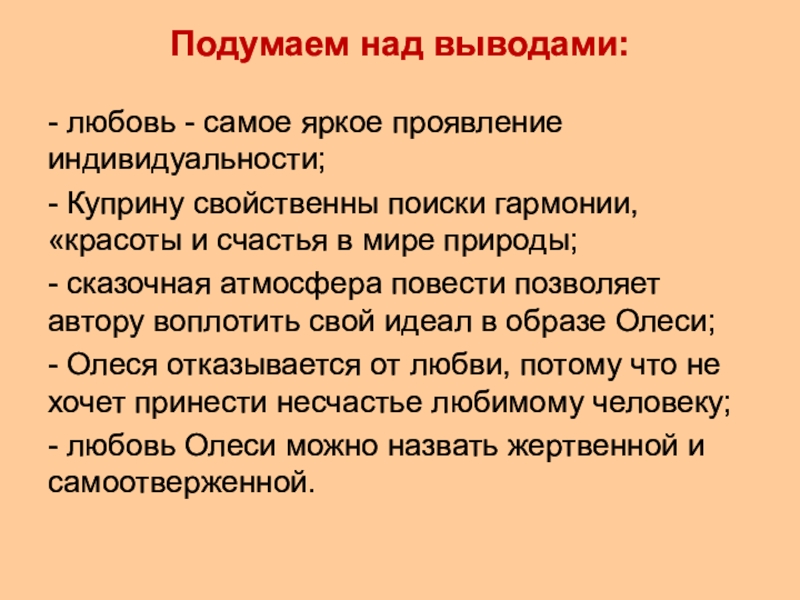 Подумаем над выводами:

- любовь - самое яркое проявление индивидуальности;

- Куприну свойственны поиски гармонии, «красоты и счастья в мире природы;

- сказочная атмосфера повести позволяет автору воплотить свой идеал в образе Олеси;

- Олеся отказывается от любви, потому что не хочет принести несчастье любимому человеку;

- любовь Олеси можно назвать жертвенной и самоотверженной.